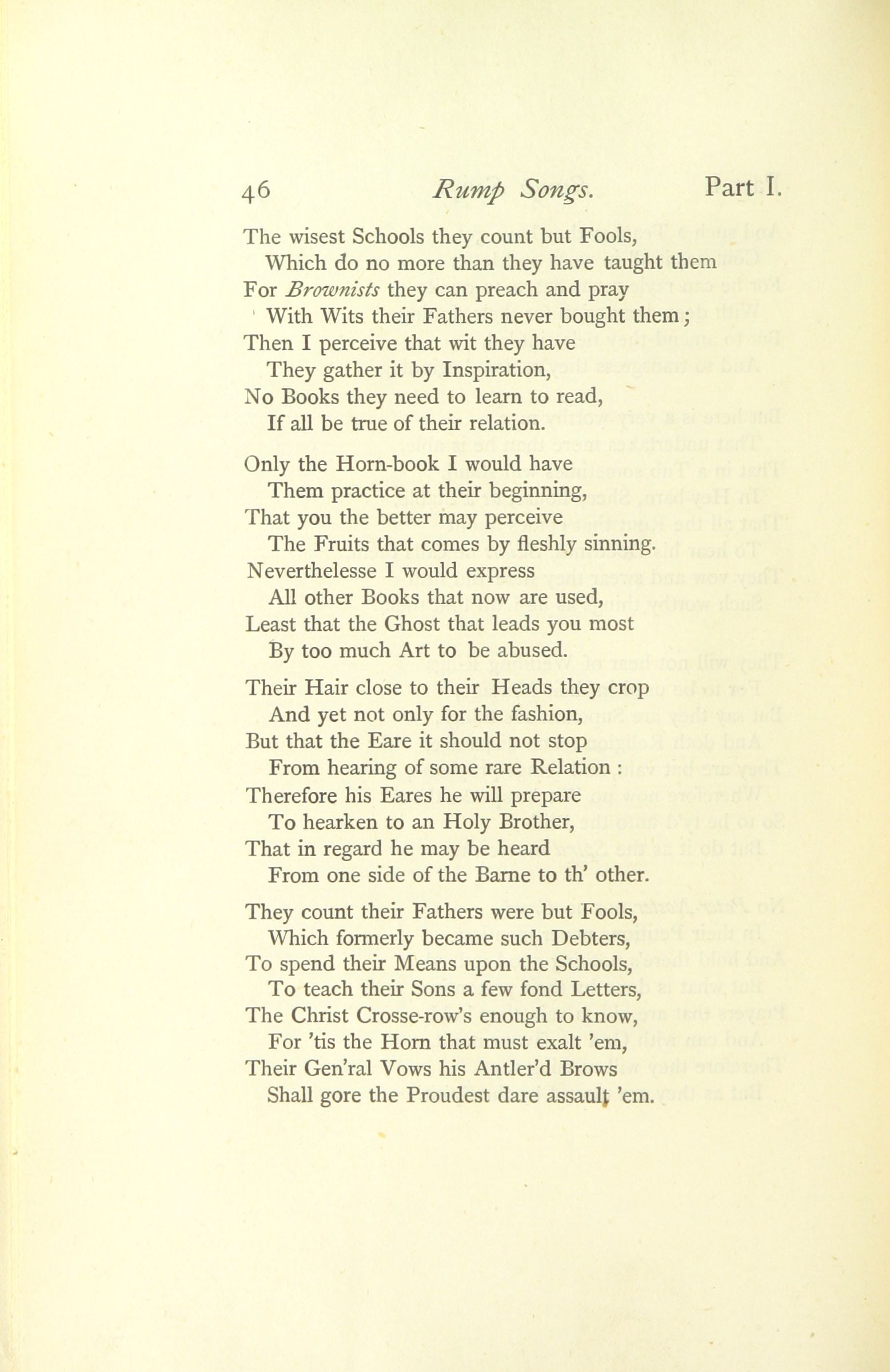 46 Rump Songs. Part I.

The wisest Schools they count but Fools,
Which do no more than they have taught them
For Brownists they can preach and pray
With Wits their Fathers never bought them;
Then I perceive that wit they have
They gather it by Inspiration,
No Books they need to learn to read,
If all be true of their relation.

Only the Horn-book I would have
Them practice at their beginning,
That you the better may perceive
The Fruits that comes by fleshly sinning.
Neverthelesse I would express
All other Books that now are used,
Least that the Ghost that leads you most
By too much Art to be abused.

Their Hair close to their Heads they crop
And yet not only for the fashion,
But that the Eare it should not stop
From hearing of some rare Relation :
Therefore his Eares he will prepare
To hearken to an Holy Brother,
That in regard he may be heard
From one side of the Barne to th' other.

They count their Fathers were but Fools,
Which formerly became such Debters,
To spend their Means upon the Schools,
To teach their Sons a few fond Letters,
The Christ Crosse-row's enough to know,
For 'tis the Horn that must exalt 'em,
Their Gen'ral Vows his Antler'd Brows
Shall gore the Proudest dare assault 'em.